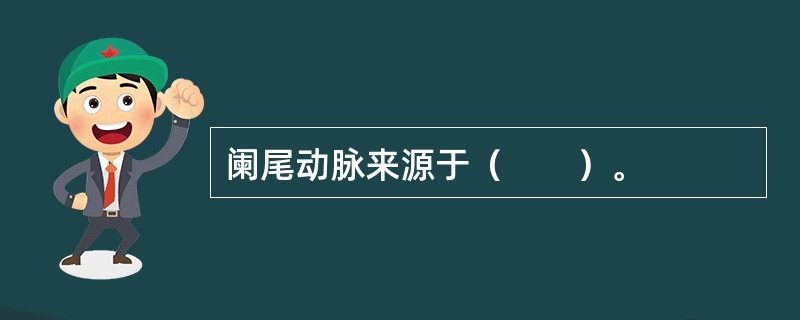 阑尾动脉来源于（　　）。